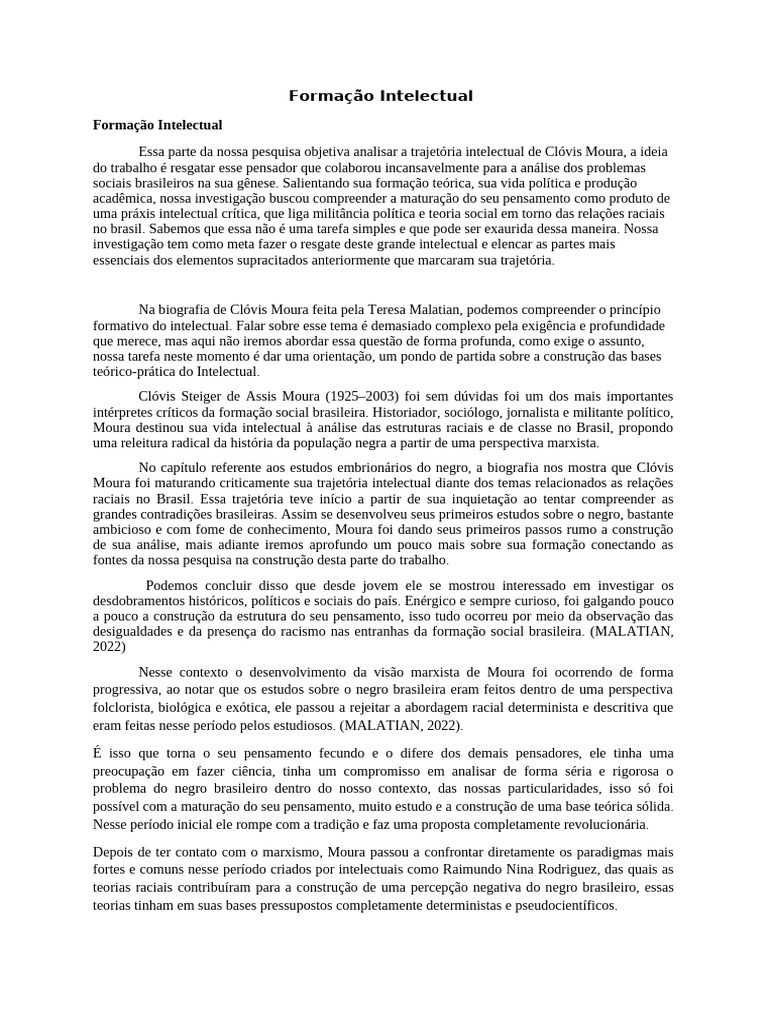 Formação Intelectual

Formação Intelectual

Essa parte da nossa pesquisa objetiva analisar a trajetória intelectual de Clóvis Moura, a ideia do trabalho é resgatar esse pensador que colaborou incansavelmente para a análise dos problemas sociais brasileiros na sua gênese. Salientando sua formação teórica, sua vida política e produção acadêmica, nossa investigação buscou compreender a maturação do seu pensamento como produto de uma práxis intelectual crítica, que liga militância política e teoria social em torno das relações raciais no brasil. Sabemos que essa não é uma tarefa simples e que pode ser exaurida dessa maneira. Nossa investigação tem como meta fazer o resgate deste grande intelectual e elencar as partes mais essenciais dos elementos supracitados anteriormente que marcaram sua trajetória.

Na biografia de Clóvis Moura feita pela Teresa Malatian, podemos compreender o princípio formativo do intelectual. Falar sobre esse tema é demasiado complexo pela exigência e profundidade que merece, mas aqui não iremos abordar essa questão de forma profunda, como exige o assunto, nossa tarefa neste momento é dar uma orientação, um pondo de partida sobre a construção das bases teórico-prática do Intelectual.

Clóvis Steiger de Assis Moura (1925–2003) foi sem dúvidas foi um dos mais importantes intérpretes críticos da formação social brasileira. Historiador, sociólogo, jornalista e militante político, Moura destinou sua vida intelectual à análise das estruturas raciais e de classe no Brasil, propondo uma releitura radical da história da população negra a partir de uma perspectiva marxista.

No capítulo referente aos estudos embrionários do negro, a biografia nos mostra que Clóvis Moura foi maturando criticamente sua trajetória intelectual diante dos temas relacionados as relações raciais no Brasil. Essa trajetória teve início a partir de sua inquietação ao tentar compreender as grandes contradições brasileiras. Assim se desenvolveu seus primeiros estudos sobre o negro, bastante ambicioso e com fome de conhecimento, Moura foi dando seus primeiros passos rumo a construção de sua análise, mais adiante iremos aprofundo um pouco mais sobre sua formação conectando as fontes da nossa pesquisa na construção desta parte do trabalho.

Podemos concluir disso que desde jovem ele se mostrou interessado em investigar os desdobramentos históricos, políticos e sociais do país. Enérgico e sempre curioso, foi galgando pouco a pouco a construção da estrutura do seu pensamento, isso tudo ocorreu por meio da observação das desigualdades e da presença do racismo nas entranhas da formação social brasileira. (MALATIAN, 2022)

Nesse contexto o desenvolvimento da visão marxista de Moura foi ocorrendo de forma progressiva, ao notar que os estudos sobre o negro brasileira eram feitos dentro de uma perspectiva folclorista, biológica e exótica, ele passou a rejeitar a abordagem racial determinista e descritiva que eram feitas nesse período pelos estudiosos. (MALATIAN, 2022).

É isso que torna o seu pensamento fecundo e o difere dos demais pensadores, ele tinha uma preocupação em fazer ciência, tinha um compromisso em analisar de forma séria e rigorosa o problema do negro brasileiro dentro do nosso contexto, das nossas particularidades, isso só foi possível com a maturação do seu pensamento, muito estudo e a construção de uma base teórica sólida. Nesse período inicial ele rompe com a tradição e faz uma proposta completamente revolucionária.

Depois de ter contato com o marxismo, Moura passou a confrontar diretamente os paradigmas mais fortes e comuns nesse período criados por intelectuais como Raimundo Nina Rodriguez, das quais as teorias raciais contribuíram para a construção de uma percepção negativa do negro brasileiro, essas teorias tinham em suas bases pressupostos completamente deterministas e pseudocientíficos.